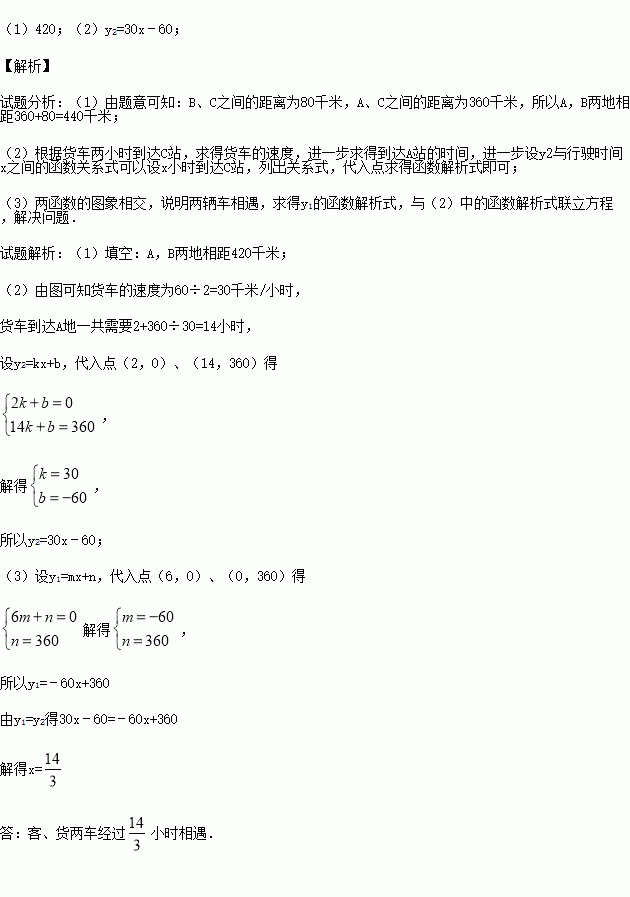 （1）420；（2）$y_2=30x-60$；

【解析】

试题分析：（1）由题意可知：B、C之间的距离为80千米，A、C之间的距离为360千米，所以A，B两地相距360+80=440千米；

（2）根据货车两小时到达C站，求得货车的速度，进一步求得到达A站的时间，进一步设y2与行驶时间x之间的函数关系式可以设x小时到达C站，列出关系式，代入点求得函数解析式即可；

（3）两函数的图象相交，说明两辆车相遇，求得$y_1$的函数解析式，与（2）中的函数解析式联立方程，解决问题．

试题解析：（1）填空：A，B两地相距420千米；

（2）由图可知货车的速度为60÷2=30千米/小时，

货车到达A地一共需要2+360÷30=14小时，

设$y_2=kx+b$，代入点（2，0）、（14，360）得

$\begin{cases}2k+b=0\\14k+b=360\end{cases}$，

解得$\begin{cases}k=30\\b=-60\end{cases}$，

所以$y_2=30x-60$；

（3）设$y_1=mx+n$，代入点（6，0）、（0，360）得

$\begin{cases}6m+n=0\\n=360\end{cases}$ 解得$\begin{cases}m=-60\\n=360\end{cases}$，

所以$y_1=-60x+360$

由$y_1=y_2$得$30x-60=-60x+360$

解得$x=\frac{14}{3}$

答：客、货两车经过$\frac{14}{3}$小时相遇．